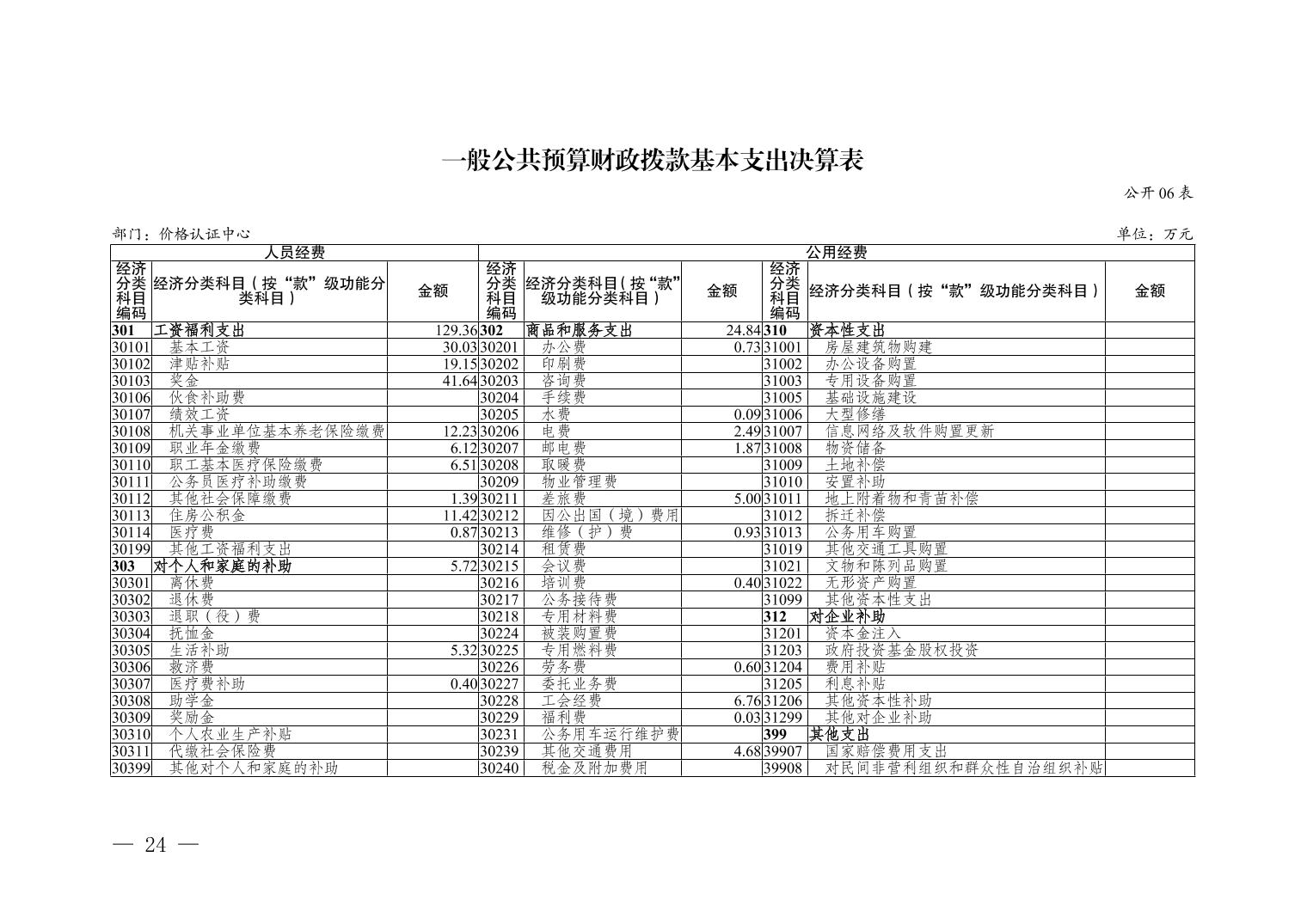 一般公共预算财政拨款基本支出决算表

公开 06 表

部门：价格认证中心

单位：万元

| 人员经费 | | | 公用经费 | | | | | |
|---|---|---|---|---|---|---|---|---|
| 经济分类科目编码 | 经济分类科目（按“款”级功能分类科目） | 金额 | 经济分类科目编码 | 经济分类科目（按“款”级功能分类科目） | 金额 | 经济分类科目编码 | 经济分类科目（按“款”级功能分类科目） | 金额 |
| 301 | 工资福利支出 | 129.36 | 302 | 商品和服务支出 | 24.84 | 310 | 资本性支出 | |
| 30101 | 基本工资 | 30.03 | 30201 | 办公费 | 0.73 | 31001 | 房屋建筑物购建 | |
| 30102 | 津贴补贴 | 19.15 | 30202 | 印刷费 | | 31002 | 办公设备购置 | |
| 30103 | 奖金 | 41.64 | 30203 | 咨询费 | | 31003 | 专用设备购置 | |
| 30106 | 伙食补助费 | | 30204 | 手续费 | | 31005 | 基础设施建设 | |
| 30107 | 绩效工资 | | 30205 | 水费 | 0.09 | 31006 | 大型修缮 | |
| 30108 | 机关事业单位基本养老保险缴费 | 12.23 | 30206 | 电费 | 2.49 | 31007 | 信息网络及软件购置更新 | |
| 30109 | 职业年金缴费 | 6.12 | 30207 | 邮电费 | 1.87 | 31008 | 物资储备 | |
| 30110 | 职工基本医疗保险缴费 | 6.51 | 30208 | 取暖费 | | 31009 | 土地补偿 | |
| 30111 | 公务员医疗补助缴费 | | 30209 | 物业管理费 | | 31010 | 安置补助 | |
| 30112 | 其他社会保障缴费 | 1.39 | 30211 | 差旅费 | 5.00 | 31011 | 地上附着物和青苗补偿 | |
| 30113 | 住房公积金 | 11.42 | 30212 | 因公出国（境）费用 | | 31012 | 拆迁补偿 | |
| 30114 | 医疗费 | 0.87 | 30213 | 维修（护）费 | 0.93 | 31013 | 公务用车购置 | |
| 30199 | 其他工资福利支出 | | 30214 | 租赁费 | | 31019 | 其他交通工具购置 | |
| 303 | 对个人和家庭的补助 | 5.72 | 30215 | 会议费 | | 31021 | 文物和陈列品购置 | |
| 30301 | 离休费 | | 30216 | 培训费 | 0.40 | 31022 | 无形资产购置 | |
| 30302 | 退休费 | | 30217 | 公务接待费 | | 31099 | 其他资本性支出 | |
| 30303 | 退职（役）费 | | 30218 | 专用材料费 | | 312 | 对企业补助 | |
| 30304 | 抚恤金 | | 30224 | 被装购置费 | | 31201 | 资本金注入 | |
| 30305 | 生活补助 | 5.32 | 30225 | 专用燃料费 | | 31203 | 政府投资基金股权投资 | |
| 30306 | 救济费 | | 30226 | 劳务费 | 0.60 | 31204 | 费用补贴 | |
| 30307 | 医疗费补助 | 0.40 | 30227 | 委托业务费 | | 31205 | 利息补贴 | |
| 30308 | 助学金 | | 30228 | 工会经费 | 6.76 | 31206 | 其他资本性补助 | |
| 30309 | 奖励金 | | 30229 | 福利费 | 0.03 | 31299 | 其他对企业补助 | |
| 30310 | 个人农业生产补贴 | | 30231 | 公务用车运行维护费 | | 399 | 其他支出 | |
| 30311 | 代缴社会保险费 | | 30239 | 其他交通费用 | 4.68 | 39907 | 国家赔偿费用支出 | |
| 30399 | 其他对个人和家庭的补助 | | 30240 | 税金及附加费用 | | 39908 | 对民间非营利组织和群众性自治组织补贴 | |

— 24 —